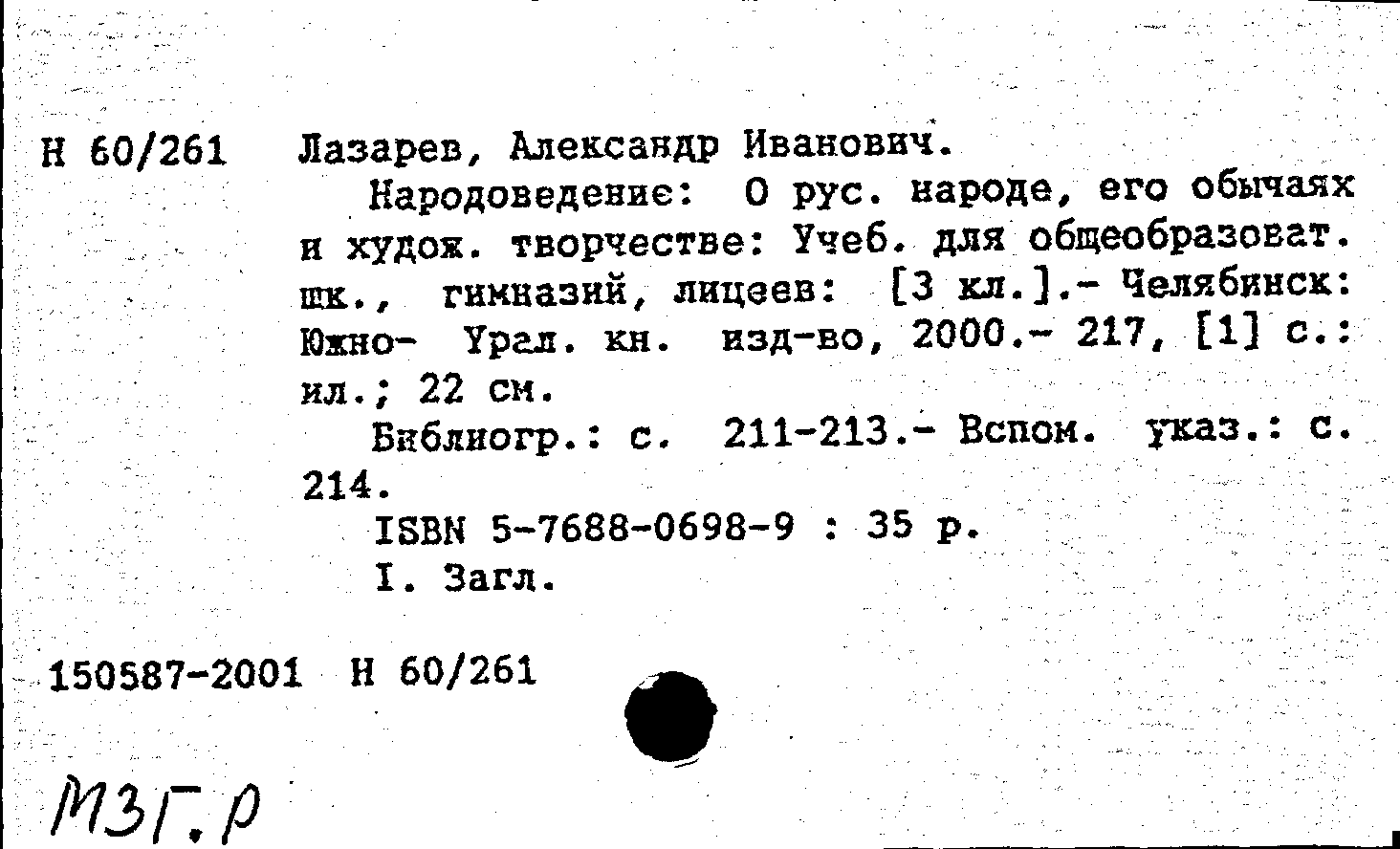 Н 60/261 Лазарев, Александр Иванович.

Народоведение: О рус. народе, его обычаях и худож. творчестве: Учеб. для общеобразоват. шк., гимназий, лицеев: [3 кл.].- Челябинск: Южно- Урал. кн. изд-во, 2000.- 217, [1] с.: ил.; 22 см.

Библиогр.: с. 211-213.- Вспом. указ.: с. 214.

ISBN 5-7688-0698-9 : 35 р.

I. Загл.

150587-2001 Н 60/261

МЗГ.Р